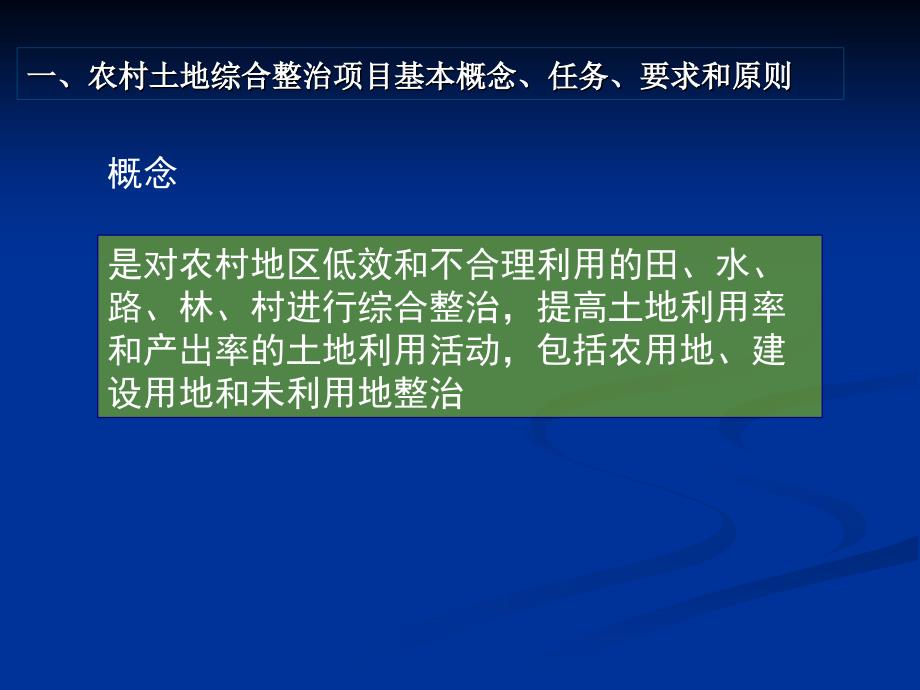 一、农村土地综合整治项目基本概念、任务、要求和原则

概念

是对农村地区低效和不合理利用的田、水、路、林、村进行综合整治，提高土地利用率和产出率的土地利用活动，包括农用地、建设用地和未利用地整治